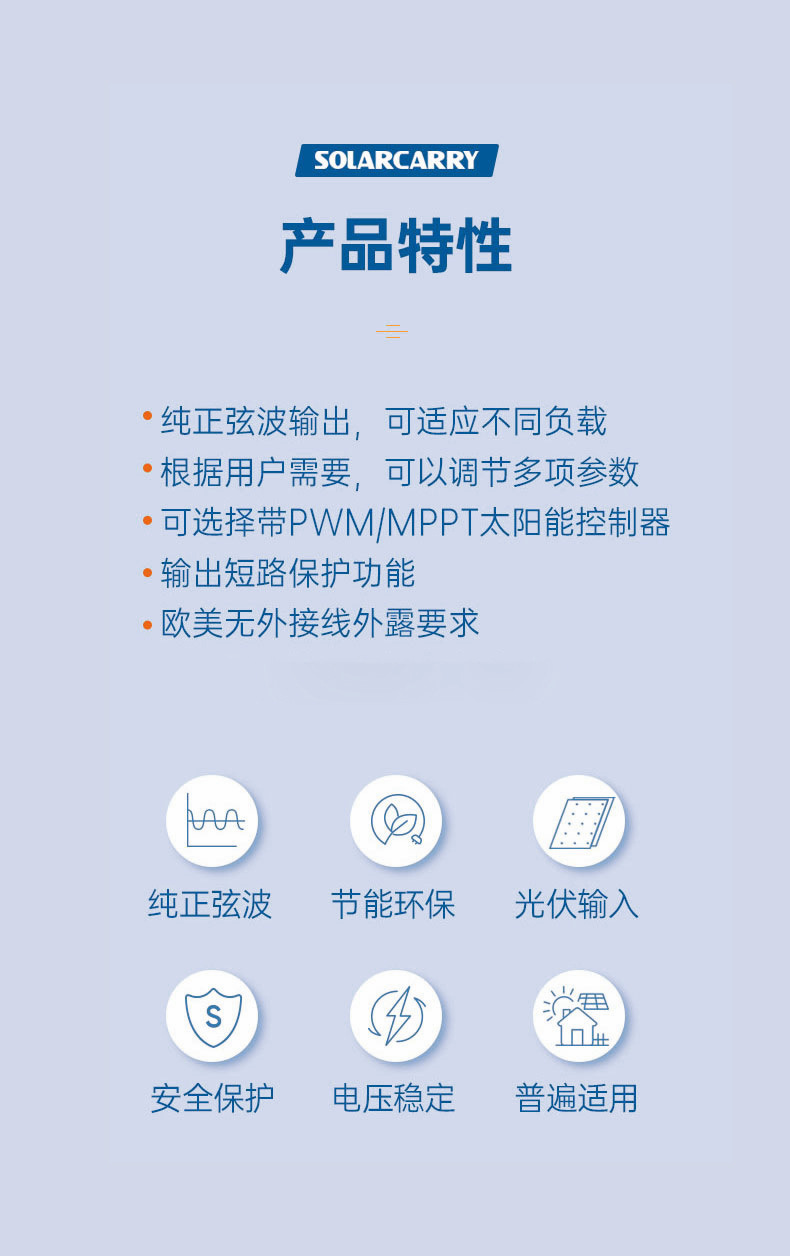 SOLARCARRY

产品特性

• 纯正弦波输出，可适应不同负载
• 根据用户需要，可以调节多项参数
• 可选择带PWM/MPPT太阳能控制器
• 输出短路保护功能
• 欧美无外接线外露要求

纯正弦波

节能环保

光伏输入

S

安全保护

电压稳定

普遍适用